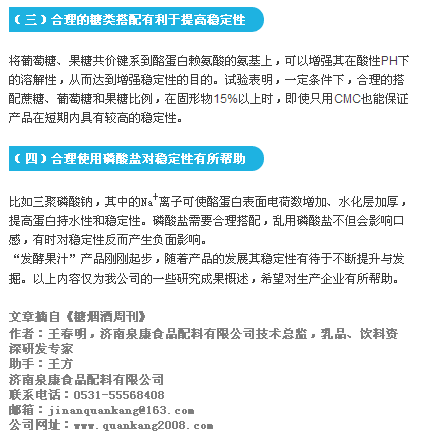 （三）合理的糖类搭配有利于提高稳定性

将葡萄糖、果糖共价键系到酪蛋白赖氨酸的氨基上，可以增强其在酸性PH下的溶解性，从而达到增强稳定性的目的。试验表明，一定条件下，合理的搭配蔗糖、葡萄糖和果糖比例，在固形物15%以上时，即使只用CMC也能保证产品在短期内具有较高的稳定性。

（四）合理使用磷酸盐对稳定性有所帮助

比如三聚磷酸钠，其中的$Na^+$离子可使酪蛋白表面电荷数增加、水化层加厚，提高蛋白持水性和稳定性。磷酸盐需要合理搭配，乱用磷酸盐不但会影响口感，有时对稳定性反而产生负面影响。
“发酵果汁”产品刚刚起步，随着产品的发展其稳定性有待于不断提升与发掘。以上内容仅为我公司的一些研究成果概述，希望对生产企业有所帮助。

文章摘自《糖烟酒周刊》
作者：王春明，济南泉康食品配料有限公司技术总监，乳品、饮料资深研发专家
助手：王方
济南泉康食品配料有限公司
联系电话：0531-55568408
邮箱：jinanquankang@163.com
公司网址：www.quankang2008.com